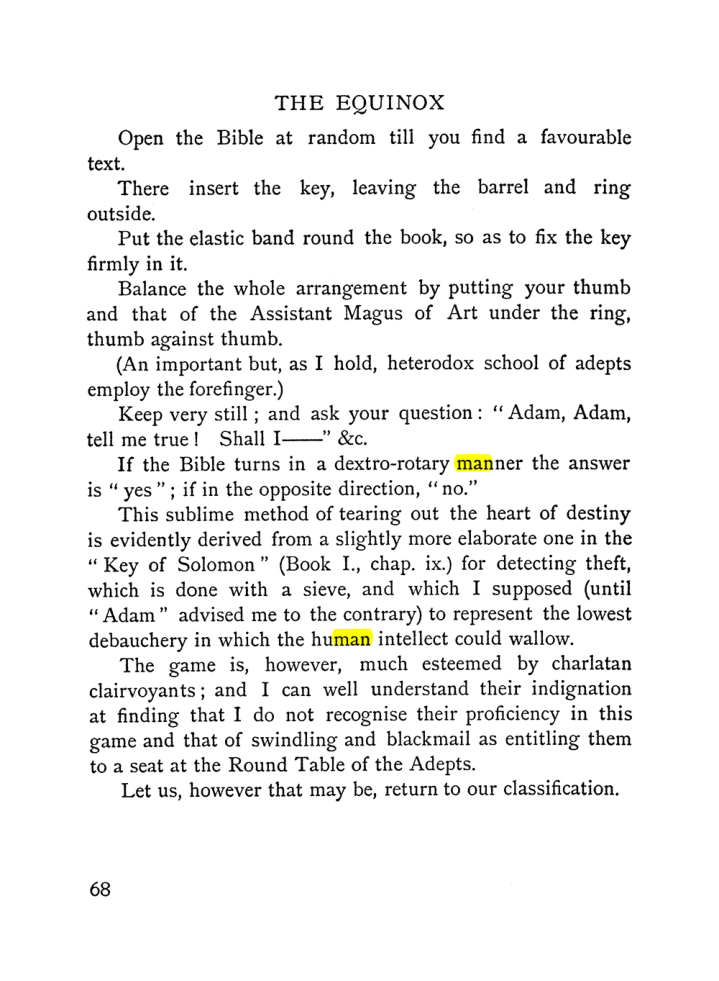 THE EQUINOX

Open the Bible at random till you find a favourable text.

There insert the key, leaving the barrel and ring outside.

Put the elastic band round the book, so as to fix the key firmly in it.

Balance the whole arrangement by putting your thumb and that of the Assistant Magus of Art under the ring, thumb against thumb.

(An important but, as I hold, heterodox school of adepts employ the forefinger.)

Keep very still; and ask your question: "Adam, Adam, tell me true! Shall I——" &c.

If the Bible turns in a dextro-rotary manner the answer is "yes"; if in the opposite direction, "no."

This sublime method of tearing out the heart of destiny is evidently derived from a slightly more elaborate one in the "Key of Solomon" (Book I., chap. ix.) for detecting theft, which is done with a sieve, and which I supposed (until "Adam" advised me to the contrary) to represent the lowest debauchery in which the human intellect could wallow.

The game is, however, much esteemed by charlatan clairvoyants; and I can well understand their indignation at finding that I do not recognise their proficiency in this game and that of swindling and blackmail as entitling them to a seat at the Round Table of the Adepts.

Let us, however that may be, return to our classification.

68